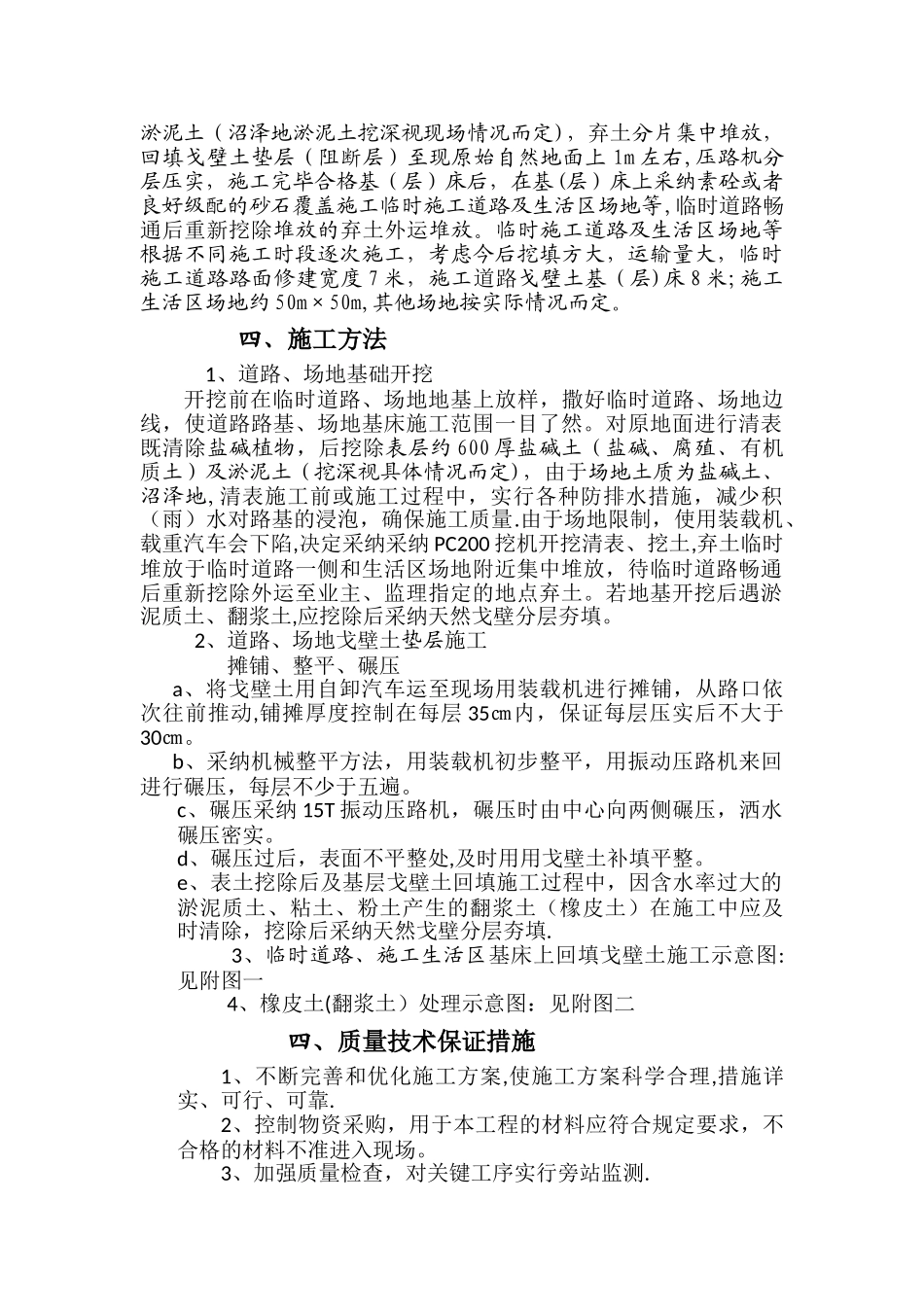 淤泥土（沼泽地淤泥土挖深视现场情况而定），弃土分片集中堆放，回填戈壁土垫层（阻断层）至现原始自然地面上 1m 左右,压路机分层压实，施工完毕合格基（层）床后，在基(层）床上采纳素砼或者良好级配的砂石覆盖施工临时施工道路及生活区场地等,临时道路畅通后重新挖除堆放的弃土外运堆放。临时施工道路及生活区场地等根据不同施工时段逐次施工，考虑今后挖填方大，运输量大，临时施工道路路面修建宽度 7 米，施工道路戈壁土基（层）床 8 米;施工生活区场地约 50m×50m,其他场地按实际情况而定。

四、施工方法

1、道路、场地基础开挖

开挖前在临时道路、场地地基上放样，撒好临时道路、场地边线，使道路路基、场地基床施工范围一目了然。对原地面进行清表既清除盐碱植物，后挖除表层约 600 厚盐碱土（盐碱、腐殖、有机质土）及淤泥土（挖深视具体情况而定），由于场地土质为盐碱土、沼泽地,清表施工前或施工过程中，实行各种防排水措施，减少积（雨）水对路基的浸泡，确保施工质量.由于场地限制，使用装载机、载重汽车会下陷,决定采纳采纳 PC200 挖机开挖清表、挖土,弃土临时堆放于临时道路一侧和生活区场地附近集中堆放，待临时道路畅通后重新挖除外运至业主、监理指定的地点弃土。若地基开挖后遇淤泥质土、翻浆土,应挖除后采纳天然戈壁分层夯填。

2、道路、场地戈壁土垫层施工

摊铺、整平、碾压

a、将戈壁土用自卸汽车运至现场用装载机进行摊铺，从路口依次往前推动,铺摊厚度控制在每层 35㎝内，保证每层压实后不大于 30㎝。

b、采纳机械整平方法，用装载机初步整平，用振动压路机来回进行碾压，每层不少于五遍。

c、碾压采纳 15T 振动压路机，碾压时由中心向两侧碾压，洒水碾压密实。

d、碾压过后，表面不平整处,及时用用戈壁土补填平整。

e、表土挖除后及基层戈壁土回填施工过程中，因含水率过大的淤泥质土、粘土、粉土产生的翻浆土（橡皮土）在施工中应及时清除，挖除后采纳天然戈壁分层夯填.

3、临时道路、施工生活区基床上回填戈壁土施工示意图:见附图一

4、橡皮土(翻浆土）处理示意图：见附图二

四、质量技术保证措施

1、不断完善和优化施工方案,使施工方案科学合理,措施详实、可行、可靠.

2、控制物资采购，用于本工程的材料应符合规定要求，不合格的材料不准进入现场。

3、加强质量检查，对关键工序实行旁站监测.